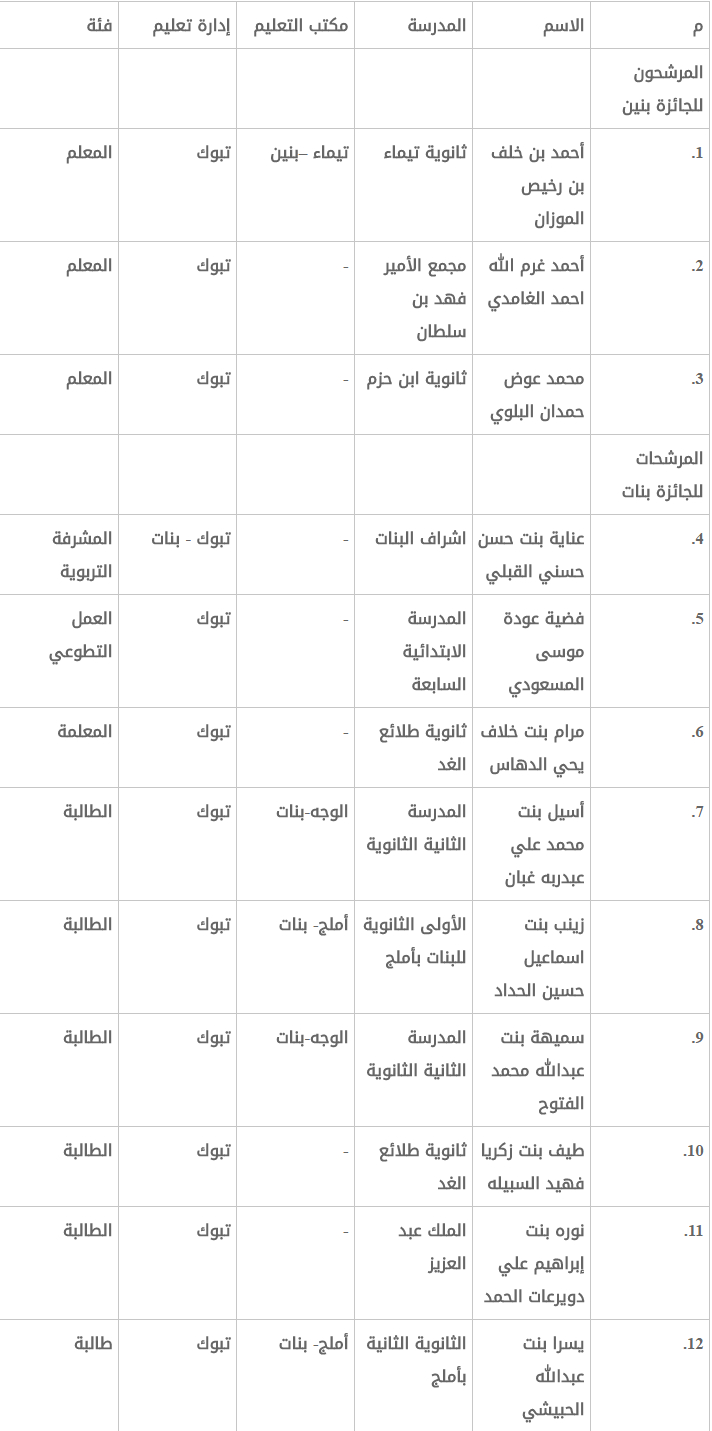 | م | الاسم | المدرسة | مكتب التعليم | إدارة تعليم | فئة |
|---|---|---|---|---|---|
| المرشحون للجائزة بنين | | | | | |
| .1 | أحمد بن خلف بن رخيص الموزان | ثانوية تيماء | تيماء –بنين | تبوك | المعلم |
| .2 | أحمد غرم الله احمد الغامدي | مجمع الأمير فهد بن سلطان | - | تبوك | المعلم |
| .3 | محمد عوض حمدان البلوي | ثانوية ابن حزم | - | تبوك | المعلم |
| المرشحات للجائزة بنات | | | | | |
| .4 | عناية بنت حسن حسني القبلي | اشراف البنات | - | تبوك - بنات | المشرفة التربوية |
| .5 | فضية عودة موسى المسعودي | المدرسة الابتدائية السابعة | - | تبوك | العمل التطوعي |
| .6 | مرام بنت خلاف يحي الدهاس | ثانوية طلائع الغد | - | تبوك | المعلمة |
| .7 | أسيل بنت محمد علي عبدربه غبان | المدرسة الثانية الثانوية | الوجه-بنات | تبوك | الطالبة |
| .8 | زينب بنت اسماعيل حسين الحداد | الأولى الثانوية للبنات بأملج | أملج- بنات | تبوك | الطالبة |
| .9 | سميهة بنت عبدالله محمد الفتوح | المدرسة الثانية الثانوية | الوجه-بنات | تبوك | الطالبة |
| .10 | طيف بنت زكريا فهيد السبيله | ثانوية طلائع الغد | - | تبوك | الطالبة |
| .11 | نوره بنت إبراهيم علي دويرعات الحمد | الملك عبد العزيز | - | تبوك | الطالبة |
| .12 | يسرا بنت عبدالله الحبيشي | الثانوية الثانية بأملج | أملج- بنات | تبوك | طالبة |